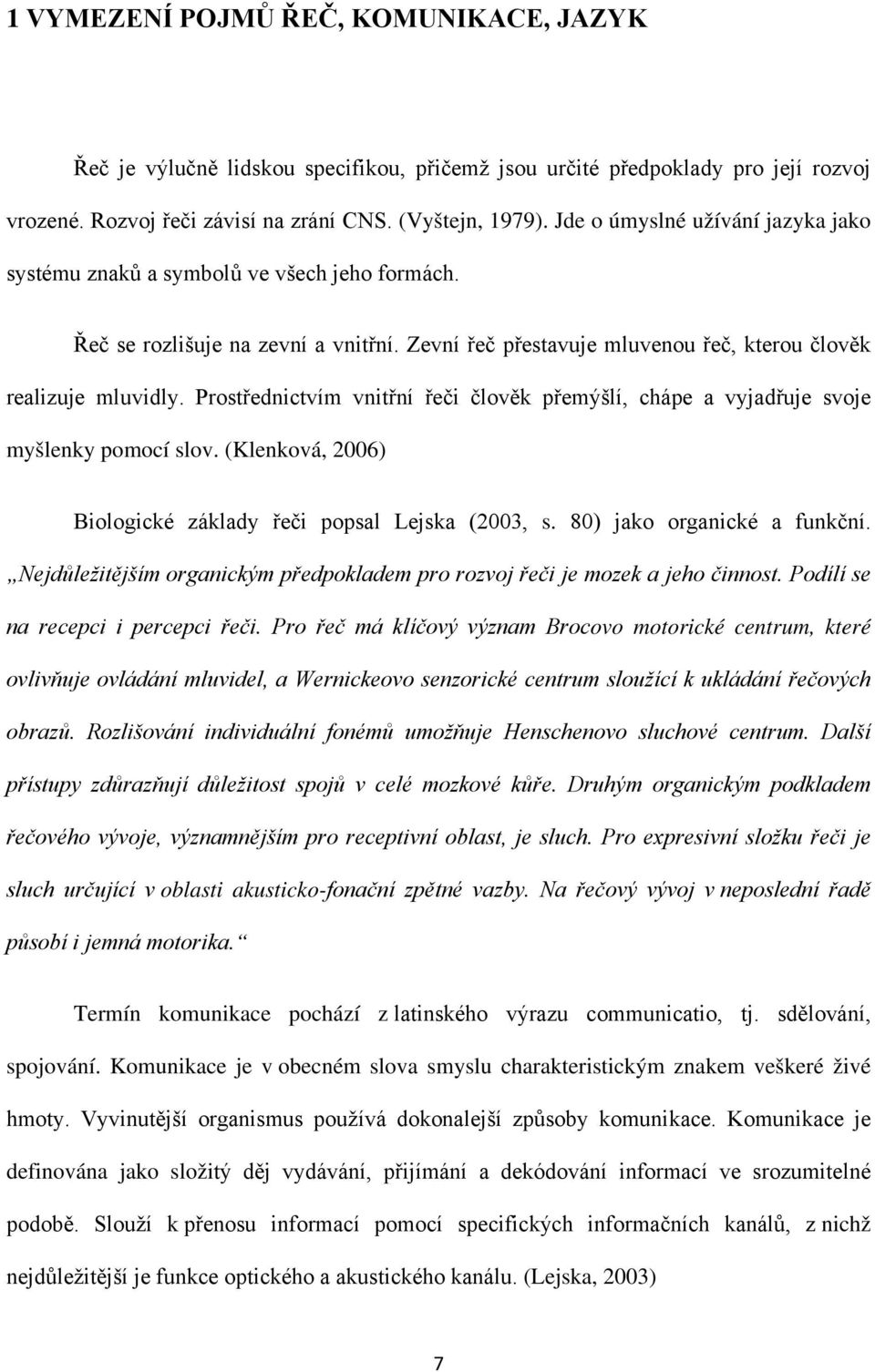 1 VYMEZENÍ POJMŮ ŘEČ, KOMUNIKACE, JAZYK

Řeč je výlučně lidskou specifikou, přičemž jsou určité předpoklady pro její rozvoj vrozené. Rozvoj řeči závisí na zrání CNS. (Vyštejn, 1979). Jde o úmyslné užívání jazyka jako systému znaků a symbolů ve všech jeho formách.

Řeč se rozlišuje na zevní a vnitřní. Zevní řeč přestavuje mluvenou řeč, kterou člověk realizuje mluvidly. Prostřednictvím vnitřní řeči člověk přemýšlí, chápe a vyjadřuje svoje myšlenky pomocí slov. (Klenková, 2006)

Biologické základy řeči popsal Lejska (2003, s. 80) jako organické a funkční. „Nejdůležitějším organickým předpokladem pro rozvoj řeči je mozek a jeho činnost. Podílí se na recepci i percepci řeči. Pro řeč má klíčový význam Brocovo motorické centrum, které ovlivňuje ovládání mluvidel, a Wernickeovo senzorické centrum sloužící k ukládání řečových obrazů. Rozlišování individuální fonémů umožňuje Henschenovo sluchové centrum. Další přístupy zdůrazňují důležitost spojů v celé mozkové kůře. Druhým organickým podkladem řečového vývoje, významnějším pro receptivní oblast, je sluch. Pro expresivní složku řeči je sluch určující v oblasti akusticko-fonační zpětné vazby. Na řečový vývoj v neposlední řadě působí i jemná motorika.“

Termín komunikace pochází z latinského výrazu communicatio, tj. sdělování, spojování. Komunikace je v obecném slova smyslu charakteristickým znakem veškeré živé hmoty. Vyvinutější organismus používá dokonalejší způsoby komunikace. Komunikace je definována jako složitý děj vydávání, přijímání a dekódování informací ve srozumitelné podobě. Slouží k přenosu informací pomocí specifických informačních kanálů, z nichž nejdůležitější je funkce optického a akustického kanálu. (Lejska, 2003)

7